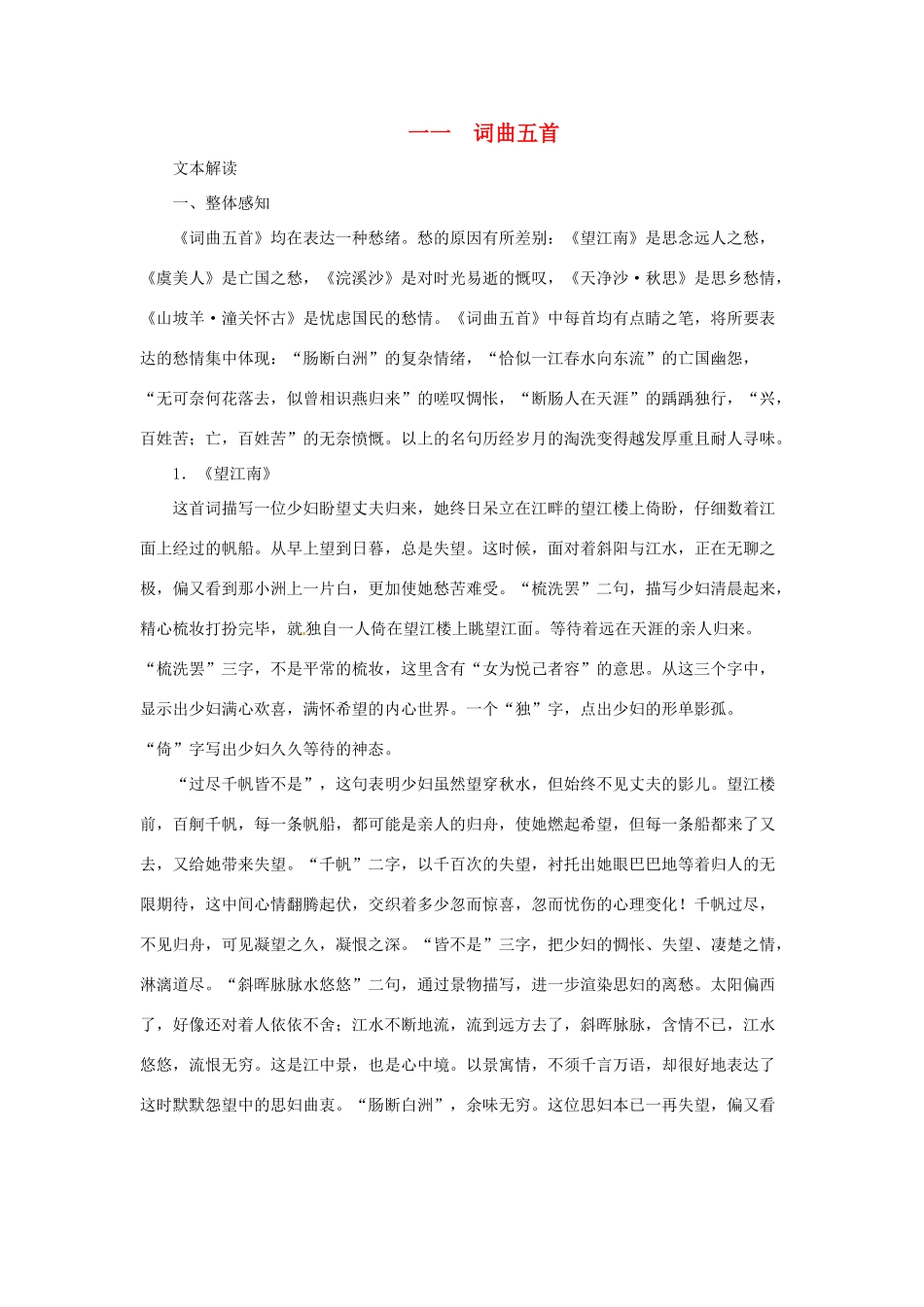 一一 词曲五首

文本解读

一、整体感知

《词曲五首》均在表达一种愁绪。愁的原因有所差别：《望江南》是思念远人之愁，《虞美人》是亡国之愁，《浣溪沙》是对时光易逝的慨叹，《天净沙·秋思》是思乡愁情，《山坡羊·潼关怀古》是忧虑国民的愁情。《词曲五首》中每首均有点睛之笔，将所要表达的愁情集中体现：“肠断白洲”的复杂情绪，“恰似一江春水向东流”的亡国幽怨，“无可奈何花落去，似曾相识燕归来”的嗟叹惆怅，“断肠人在天涯”的踽踽独行，“兴，百姓苦；亡，百姓苦”的无奈愤慨。以上的名句历经岁月的淘洗变得越发厚重且耐人寻味。

1．《望江南》

这首词描写一位少妇盼望丈夫归来，她终日呆立在江畔的望江楼上倚盼，仔细数着江面上经过的帆船。从早上望到日暮，总是失望。这时候，面对着斜阳与江水，正在无聊之极，偏又看到那小洲上一片白，更加使她愁苦难受。“梳洗罢”二句，描写少妇清晨起来，精心梳妆打扮完毕，就独自一人倚在望江楼上眺望江面。等待着远在天涯的亲人归来。“梳洗罢”三字，不是平常的梳妆，这里含有“女为悦己者容”的意思。从这三个字中，显示出少妇满心欢喜，满怀希望的内心世界。一个“独”字，点出少妇的形单影孤。“倚”字写出少妇久久等待的神态。

“过尽千帆皆不是”，这句表明少妇虽然望穿秋水，但始终不见丈夫的影儿。望江楼前，百舸千帆，每一条帆船，都可能是亲人的归舟，使她燃起希望，但每一条船都来了又去，又给她带来失望。“千帆”二字，以千百次的失望，衬托出她眼巴巴地等着归人的无限期待，这中间心情翻腾起伏，交织着多少忽而惊喜，忽而忧伤的心理变化！千帆过尽，不见归舟，可见凝望之久，凝恨之深。“皆不是”三字，把少妇的惆怅、失望、凄楚之情，淋漓道尽。“斜晖脉脉水悠悠”二句，通过景物描写，进一步渲染思妇的离愁。太阳偏西了，好像还对着人依依不舍；江水不断地流，流到远方去了，斜晖脉脉，含情不已，江水悠悠，流恨无穷。这是江中景，也是心中境。以景寓情，不须千言万语，却很好地表达了这时默默怨望中的思妇曲衷。“肠断白洲”，余味无穷。这位思妇本已一再失望，偏又看